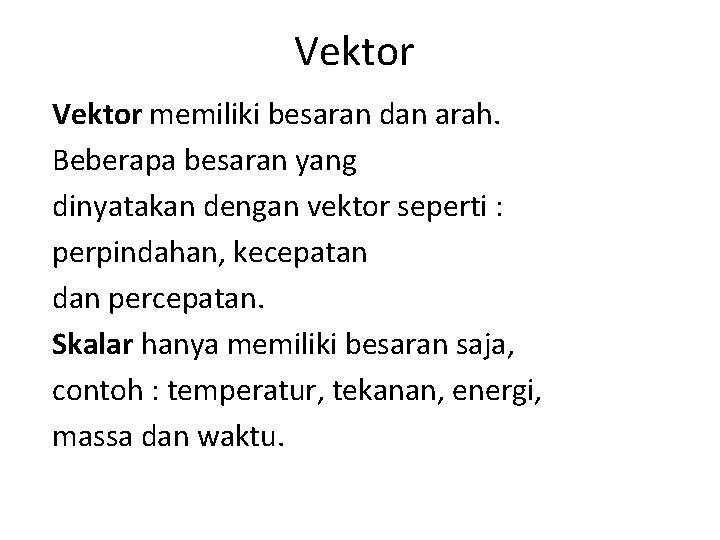 Vektor

Vektor memiliki besaran dan arah. Beberapa besaran yang dinyatakan dengan vektor seperti : perpindahan, kecepatan dan percepatan.

Skalar hanya memiliki besaran saja, contoh : temperatur, tekanan, energi, massa dan waktu.